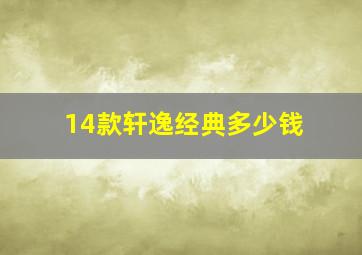 14款轩逸经典多少钱